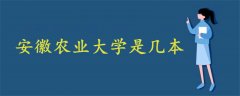 安徽农业大学是几本